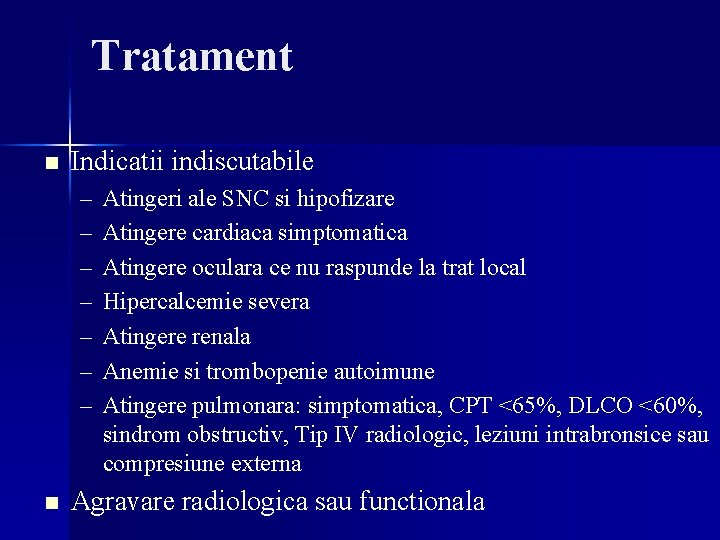 Tratament

■ Indicatii indiscutabile
– Atingeri ale SNC si hipofizare
– Atingere cardiaca simptomatica
– Atingere oculara ce nu raspunde la trat local
– Hipercalcemie severa
– Atingere renala
– Anemie si trombopenie autoimune
– Atingere pulmonara: simptomatica, CPT <65%, DLCO <60%, sindrom obstructiv, Tip IV radiologic, leziuni intrabronsice sau compresiune externa

■ Agravare radiologica sau functionala